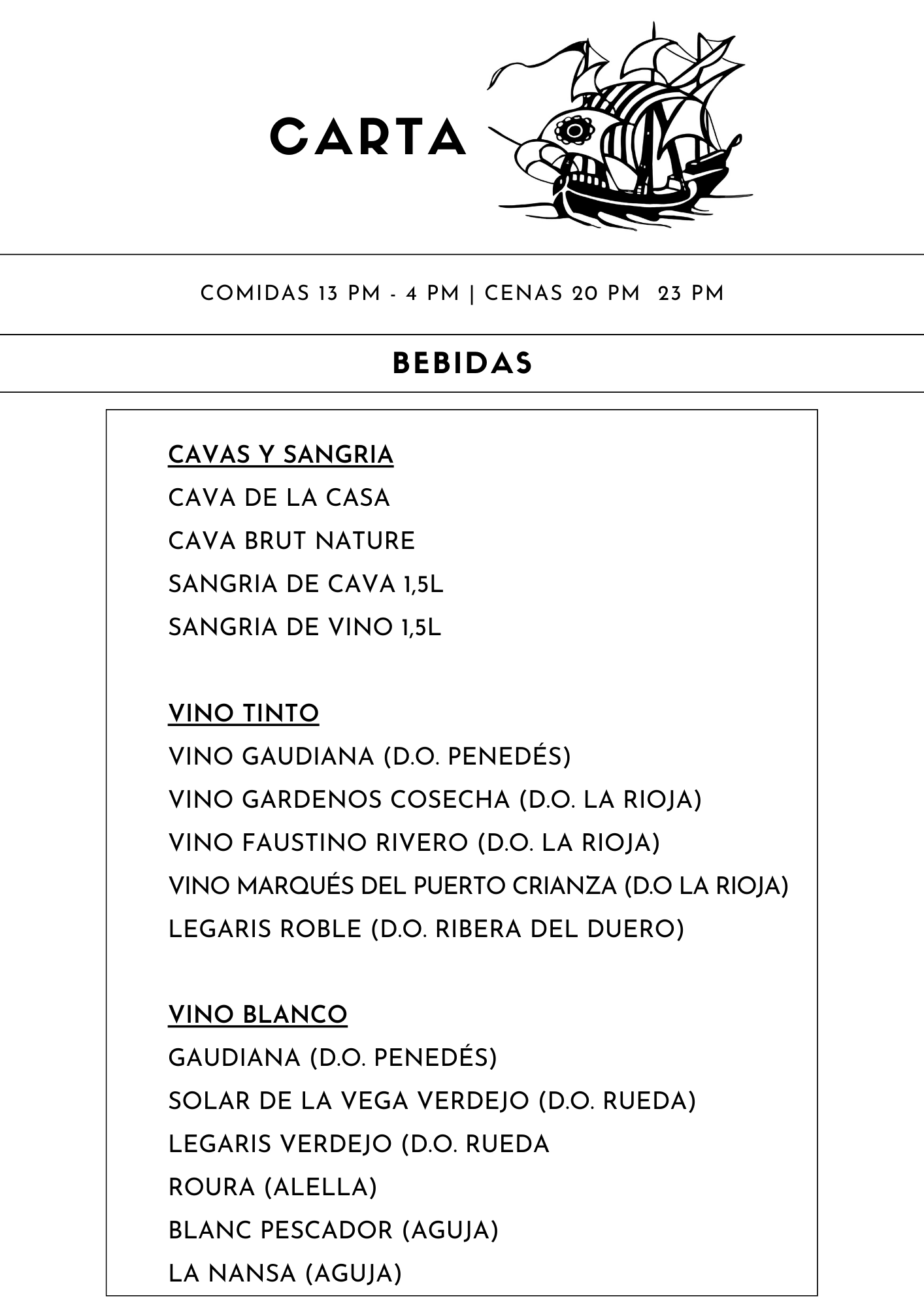 CARTA

COMIDAS 13 PM - 4 PM | CENAS 20 PM 23 PM

BEBIDAS

CAVAS Y SANGRIA
CAVA DE LA CASA
CAVA BRUT NATURE
SANGRIA DE CAVA 1,5L
SANGRIA DE VINO 1,5L

VINO TINTO
VINO GAUDIANA (D.O. PENEDÉS)
VINO GARDENOS COSECHA (D.O. LA RIOJA)
VINO FAUSTINO RIVERO (D.O. LA RIOJA)
VINO MARQUÉS DEL PUERTO CRIANZA (D.O LA RIOJA)
LEGARIS ROBLE (D.O. RIBERA DEL DUERO)

VINO BLANCO
GAUDIANA (D.O. PENEDÉS)
SOLAR DE LA VEGA VERDEJO (D.O. RUEDA)
LEGARIS VERDEJO (D.O. RUEDA
ROURA (ALELLA)
BLANC PESCADOR (AGUJA)
LA NANSA (AGUJA)